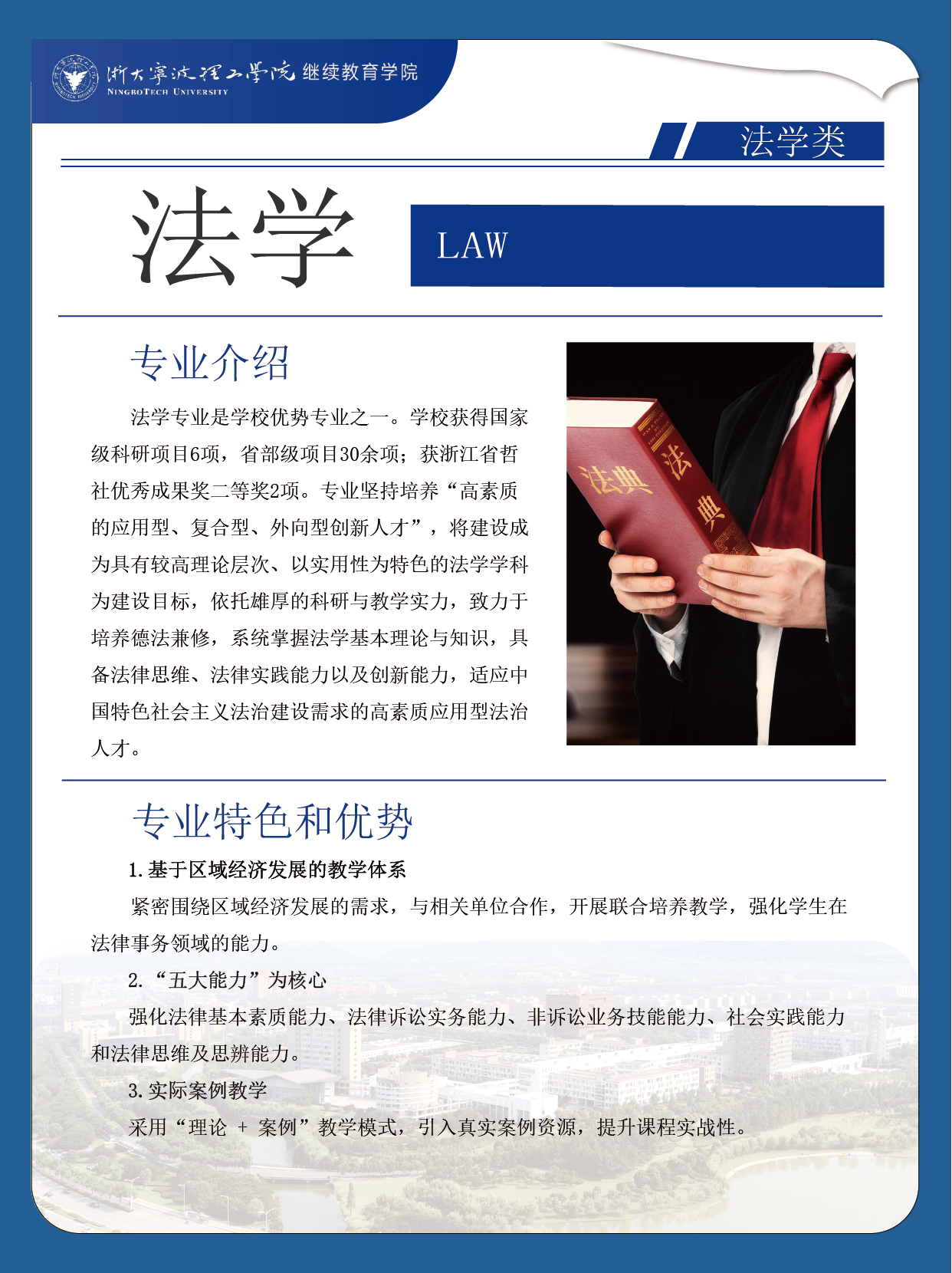 浙大宁波理工学院 继续教育学院
NINGBOTECH UNIVERSITY

法学类

法学

LAW

专业介绍

法学专业是学校优势专业之一。学校获得国家级科研项目6项，省部级项目30余项；获浙江省哲社优秀成果奖二等奖2项。专业坚持培养“高素质的应用型、复合型、外向型创新人才”，将建设成为具有较高理论层次、以实用性为特色的法学学科为建设目标，依托雄厚的科研与教学实力，致力于培养德法兼修，系统掌握法学基本理论与知识，具备法律思维、法律实践能力以及创新能力，适应中国特色社会主义法治建设需求的高素质应用型法治人才。

法典 法典

专业特色和优势

1.基于区域经济发展的教学体系

紧密围绕区域经济发展的需求，与相关单位合作，开展联合培养教学，强化学生在法律事务领域的能力。

2.“五大能力”为核心

强化法律基本素质能力、法律诉讼实务能力、非诉讼业务技能能力、社会实践能力和法律思维及思辨能力。

3.实际案例教学

采用“理论 + 案例”教学模式，引入真实案例资源，提升课程实战性。